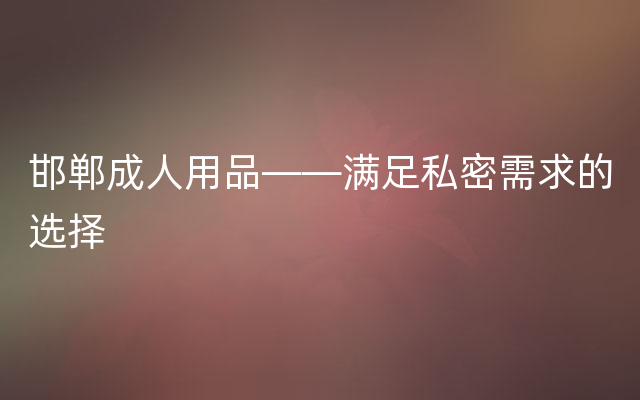 邯郸成人用品——满足私密需求的选择